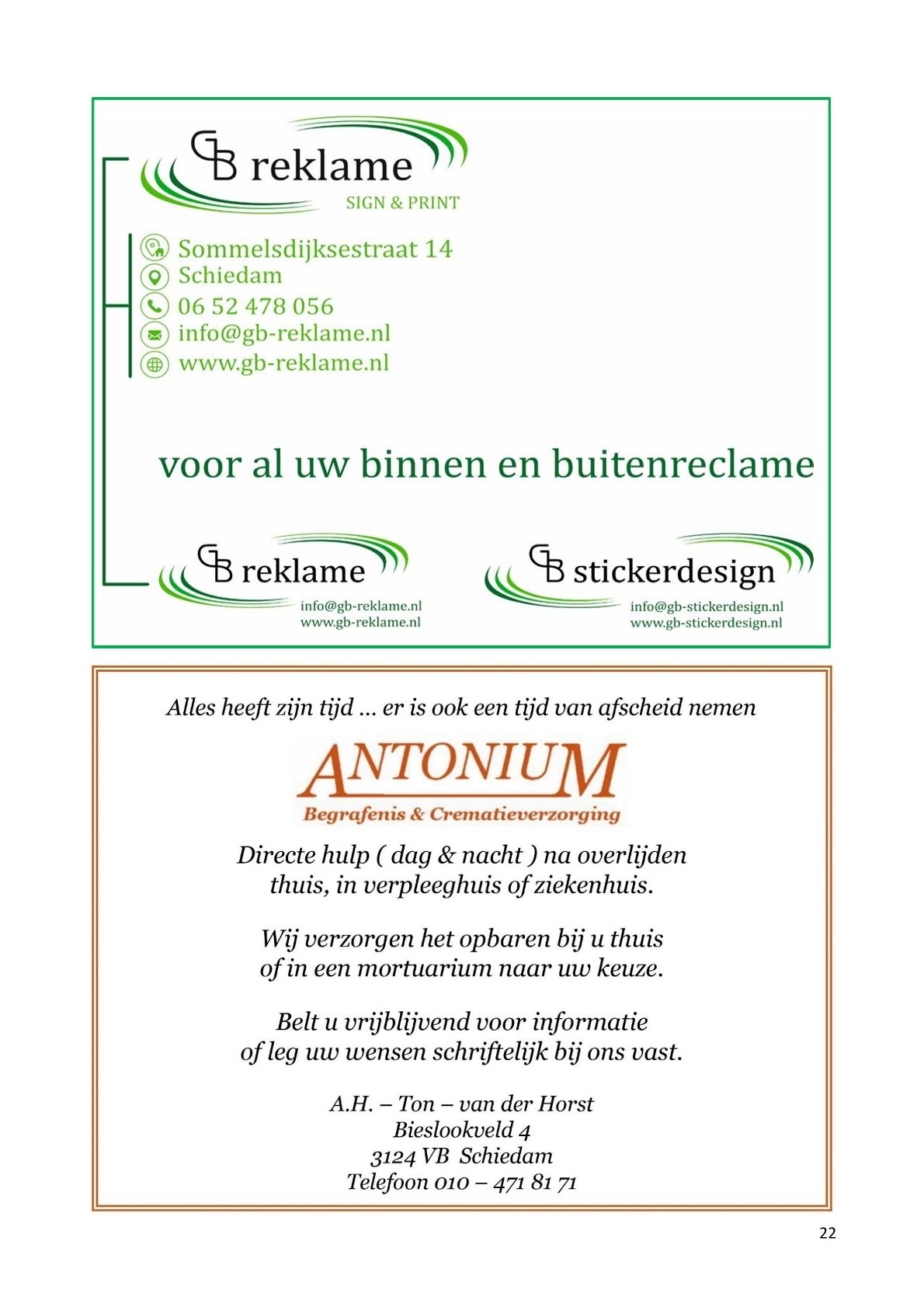 GB reklame
SIGN & PRINT

Sommelsdijksestraat 14
Schiedam
06 52 478 056
info@gb-reklame.nl
www.gb-reklame.nl

voor al uw binnen en buitenreclame

GB reklame
info@gb-reklame.nl
www.gb-reklame.nl

GB stickerdesign
info@gb-stickerdesign.nl
www.gb-stickerdesign.nl

Alles heeft zijn tijd ... er is ook een tijd van afscheid nemen

ANTONIUM
Begrafenis & Crematieverzorging

Directe hulp ( dag & nacht ) na overlijden thuis, in verpleeghuis of ziekenhuis.

Wij verzorgen het opbaren bij u thuis of in een mortuarium naar uw keuze.

Belt u vrijblijvend voor informatie of leg uw wensen schriftelijk bij ons vast.

A.H. – Ton – van der Horst
Bieslookveld 4
3124 VB Schiedam
Telefoon 010 – 471 81 71

22